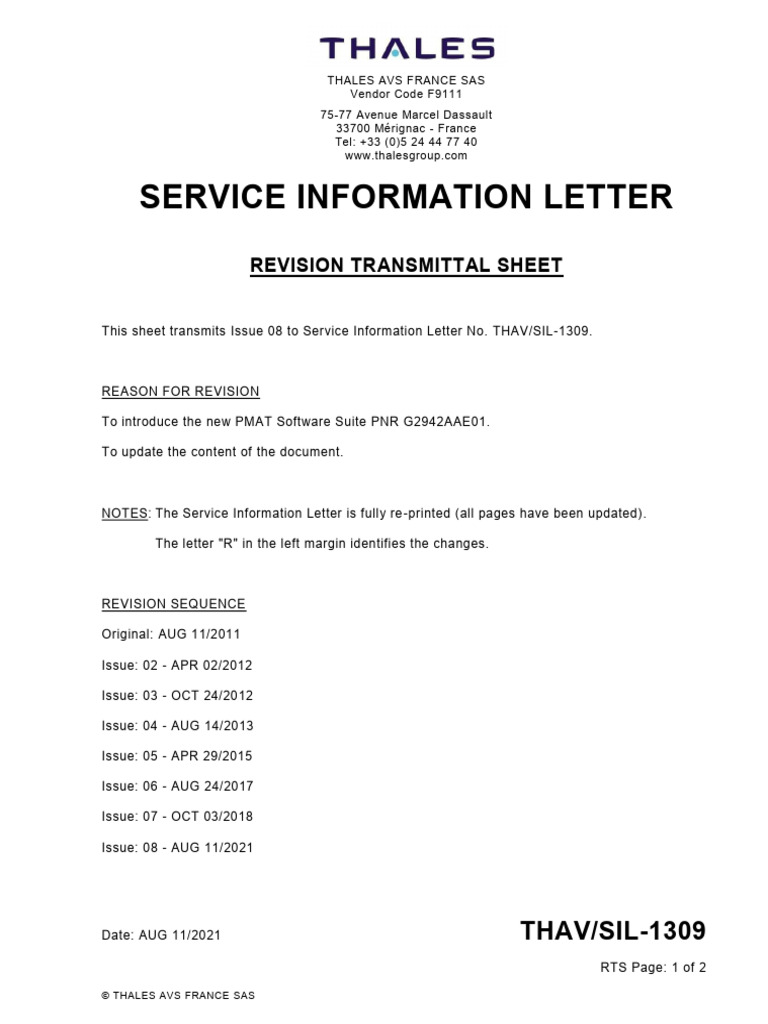 THALES

THALES AVS FRANCE SAS
Vendor Code F9111

75-77 Avenue Marcel Dassault
33700 Mérignac - France
Tel: +33 (0)5 24 44 77 40
www.thalesgroup.com

SERVICE INFORMATION LETTER

REVISION TRANSMITTAL SHEET

This sheet transmits Issue 08 to Service Information Letter No. THAV/SIL-1309.

REASON FOR REVISION

To introduce the new PMAT Software Suite PNR G2942AAE01.

To update the content of the document.

NOTES: The Service Information Letter is fully re-printed (all pages have been updated).

The letter "R" in the left margin identifies the changes.

REVISION SEQUENCE

Original: AUG 11/2011

Issue: 02 - APR 02/2012

Issue: 03 - OCT 24/2012

Issue: 04 - AUG 14/2013

Issue: 05 - APR 29/2015

Issue: 06 - AUG 24/2017

Issue: 07 - OCT 03/2018

Issue: 08 - AUG 11/2021

Date: AUG 11/2021

THAV/SIL-1309

RTS Page: 1 of 2

© THALES AVS FRANCE SAS